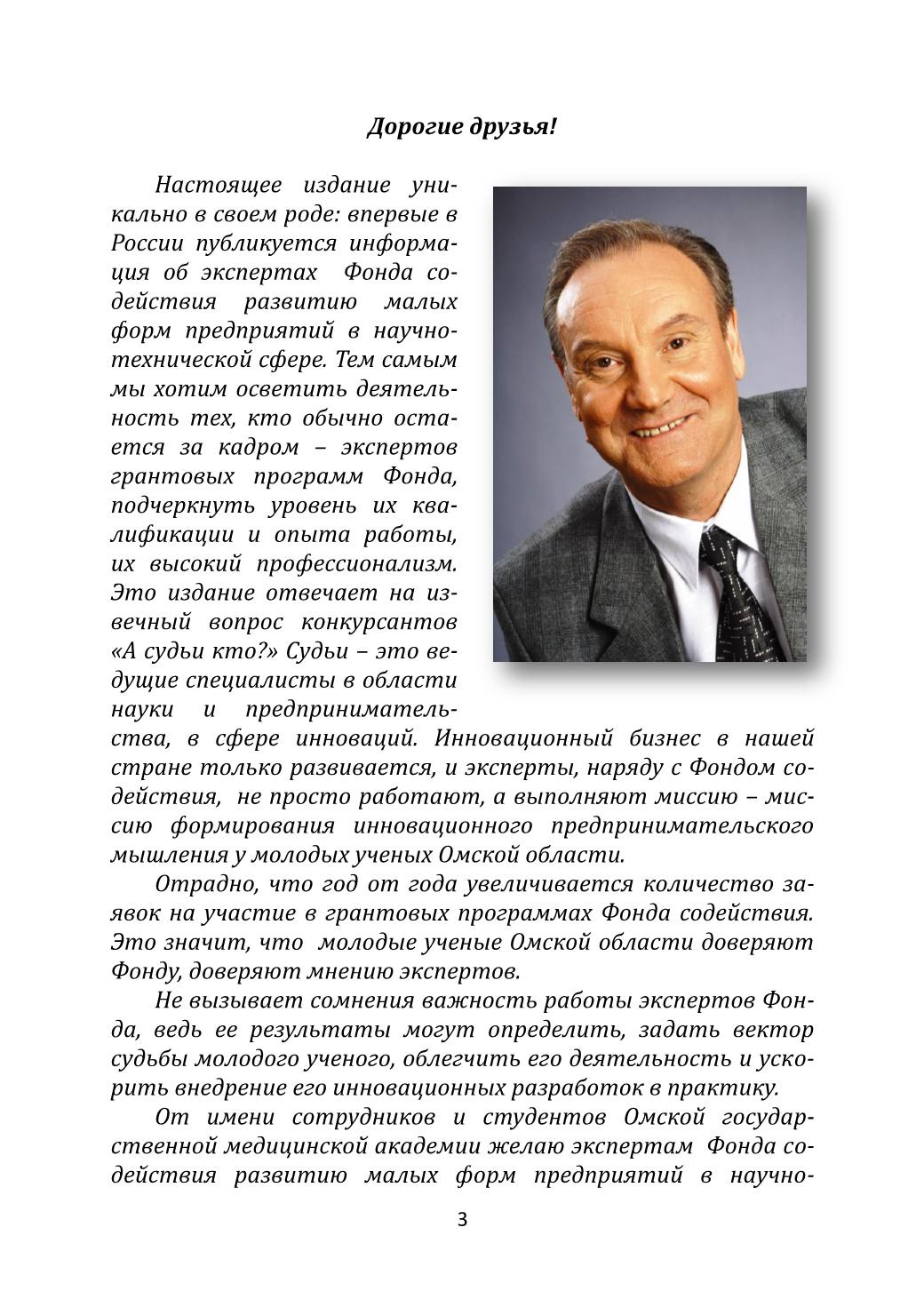 Дорогие друзья!

Настоящее издание уникально в своем роде: впервые в России публикуется информация об экспертах Фонда содействия развитию малых форм предприятий в научно-технической сфере. Тем самым мы хотим осветить деятельность тех, кто обычно остается за кадром – экспертов грантовых программ Фонда, подчеркнуть уровень их квалификации и опыта работы, их высокий профессионализм. Это издание отвечает на извечный вопрос конкурсантов «А судьи кто?» Судьи – это ведущие специалисты в области науки и предпринимательства, в сфере инноваций. Инновационный бизнес в нашей стране только развивается, и эксперты, наряду с Фондом содействия, не просто работают, а выполняют миссию – миссию формирования инновационного предпринимательского мышления у молодых ученых Омской области.

Отрадно, что год от года увеличивается количество заявок на участие в грантовых программах Фонда содействия. Это значит, что молодые ученые Омской области доверяют Фонду, доверяют мнению экспертов.

Не вызывает сомнения важность работы экспертов Фонда, ведь ее результаты могут определить, задать вектор судьбы молодого ученого, облегчить его деятельность и ускорить внедрение его инновационных разработок в практику.

От имени сотрудников и студентов Омской государственной медицинской академии желаю экспертам Фонда содействия развитию малых форм предприятий в научно-

3